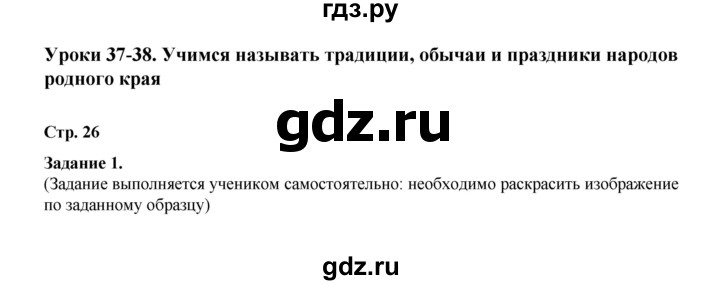 гдз.ру

Уроки 37-38. Учимся называть традиции, обычаи и праздники народов родного края

gdz.ru

Стр. 26

Задание 1.
(Задание выполняется учеником самостоятельно: необходимо раскрасить изображение по заданному образцу)

gdz.ru